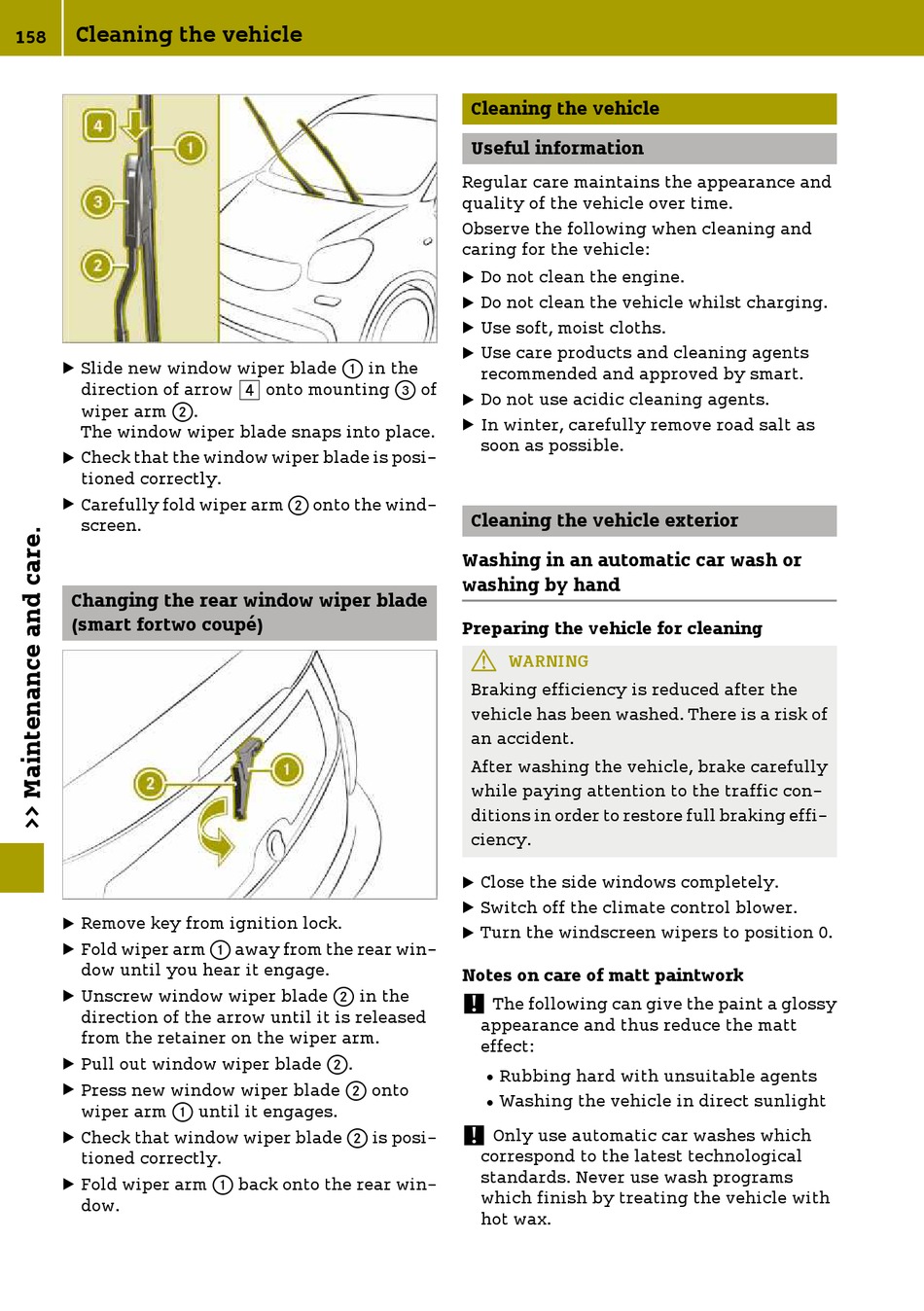 158 Cleaning the vehicle

>> Maintenance and care.

4

1

3

2

▶ Slide new window wiper blade ① in the direction of arrow 4 onto mounting ③ of wiper arm ②.
The window wiper blade snaps into place.

▶ Check that the window wiper blade is positioned correctly.

▶ Carefully fold wiper arm ② onto the windscreen.

Changing the rear window wiper blade (smart fortwo coupé)

2

1

▶ Remove key from ignition lock.

▶ Fold wiper arm ① away from the rear window until you hear it engage.

▶ Unscrew window wiper blade ② in the direction of the arrow until it is released from the retainer on the wiper arm.

▶ Pull out window wiper blade ②.

▶ Press new window wiper blade ② onto wiper arm ① until it engages.

▶ Check that window wiper blade ② is positioned correctly.

▶ Fold wiper arm ① back onto the rear window.

Cleaning the vehicle

Useful information

Regular care maintains the appearance and quality of the vehicle over time.

Observe the following when cleaning and caring for the vehicle:

▶ Do not clean the engine.

▶ Do not clean the vehicle whilst charging.

▶ Use soft, moist cloths.

▶ Use care products and cleaning agents recommended and approved by smart.

▶ Do not use acidic cleaning agents.

▶ In winter, carefully remove road salt as soon as possible.

Cleaning the vehicle exterior

Washing in an automatic car wash or washing by hand

Preparing the vehicle for cleaning

⚠ WARNING

Braking efficiency is reduced after the vehicle has been washed. There is a risk of an accident.

After washing the vehicle, brake carefully while paying attention to the traffic conditions in order to restore full braking efficiency.

▶ Close the side windows completely.

▶ Switch off the climate control blower.

▶ Turn the windscreen wipers to position 0.

Notes on care of matt paintwork

! The following can give the paint a glossy appearance and thus reduce the matt effect:

• Rubbing hard with unsuitable agents
• Washing the vehicle in direct sunlight

! Only use automatic car washes which correspond to the latest technological standards. Never use wash programs which finish by treating the vehicle with hot wax.